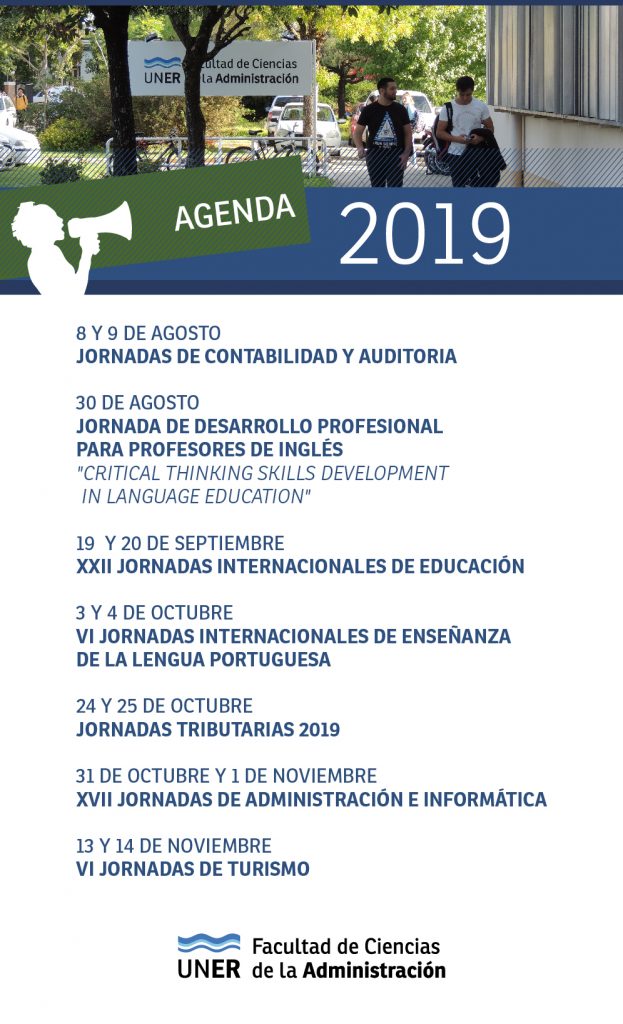 UNER Facultad de Ciencias de la Administración

AGENDA 2019

8 Y 9 DE AGOSTO
JORNADAS DE CONTABILIDAD Y AUDITORIA

30 DE AGOSTO
JORNADA DE DESARROLLO PROFESIONAL PARA PROFESORES DE INGLÉS
"CRITICAL THINKING SKILLS DEVELOPMENT IN LANGUAGE EDUCATION"

19 Y 20 DE SEPTIEMBRE
XXII JORNADAS INTERNACIONALES DE EDUCACIÓN

3 Y 4 DE OCTUBRE
VI JORNADAS INTERNACIONALES DE ENSEÑANZA DE LA LENGUA PORTUGUESA

24 Y 25 DE OCTUBRE
JORNADAS TRIBUTARIAS 2019

31 DE OCTUBRE Y 1 DE NOVIEMBRE
XVII JORNADAS DE ADMINISTRACIÓN E INFORMÁTICA

13 Y 14 DE NOVIEMBRE
VI JORNADAS DE TURISMO

UNER Facultad de Ciencias de la Administración